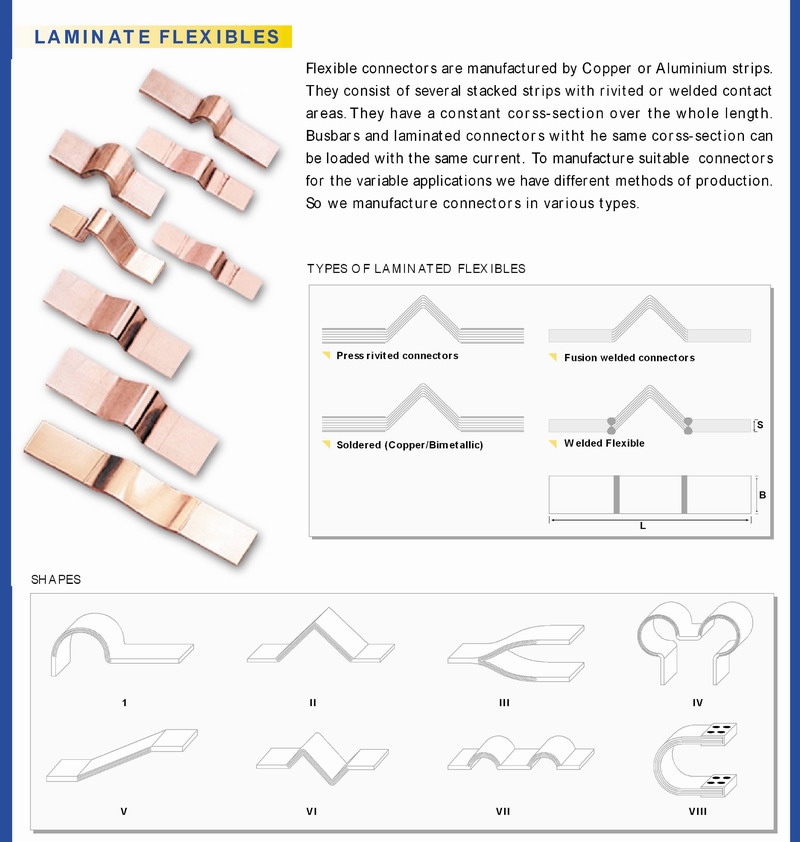 LAMINATE FLEXIBLES

Flexible connectors are manufactured by Copper or Aluminium strips. They consist of several stacked strips with rivited or welded contact areas. They have a constant corss-section over the whole length. Busbars and laminated connectors witht he same corss-section can be loaded with the same current. To manufacture suitable connectors for the variable applications we have different methods of production. So we manufacture connectors in various types.

TYPES OF LAMINATED FLEXIBLES

Press rivited connectors

Fusion welded connectors

Soldered (Copper/Bimetallic)

Welded Flexible

S

B

L

SHAPES

1

II

III

IV

V

VI

VII

VIII